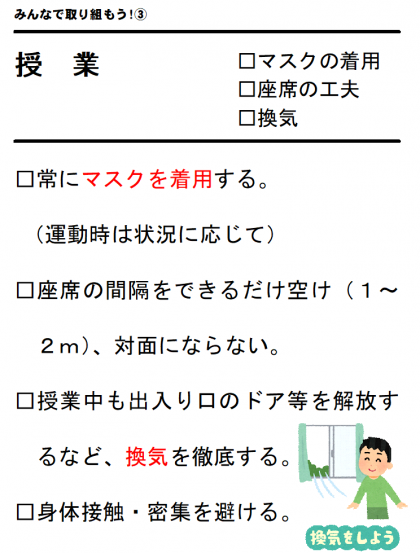 みんなで取り組もう!③

授　業

☐マスクの着用
☐座席の工夫
☐換気

☐常にマスクを着用する。（運動時は状況に応じて）

☐座席の間隔をできるだけ空け（１～２ｍ）、対面にならない。

☐授業中も出入り口のドア等を解放するなど、換気を徹底する。

☐身体接触・密集を避ける。

換気をしよう